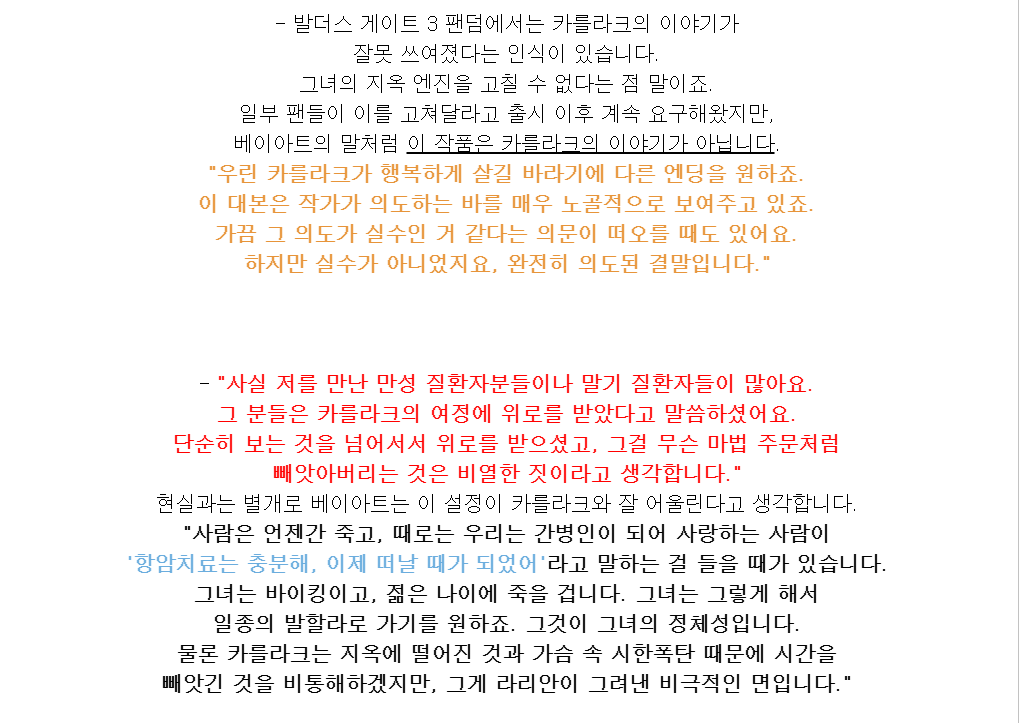 - 발더스 게이트 3 팬덤에서는 카를라크의 이야기가
잘못 쓰여졌다는 인식이 있습니다.
그녀의 지옥 엔진을 고칠 수 없다는 점 말이죠.
일부 팬들이 이를 고쳐달라고 출시 이후 계속 요구해왔지만,
베이아트의 말처럼 이 작품은 카를라크의 이야기가 아닙니다.
"우린 카를라크가 행복하게 살길 바라기에 다른 엔딩을 원하죠.
이 대본은 작가가 의도하는 바를 매우 노골적으로 보여주고 있죠.
가끔 그 의도가 실수인 거 같다는 의문이 떠오를 때도 있어요.
하지만 실수가 아니었지요, 완전히 의도된 결말입니다."

- "사실 저를 만난 만성 질환자분들이나 말기 질환자들이 많아요.
그 분들은 카를라크의 여정에 위로를 받았다고 말씀하셨어요.
단순히 보는 것을 넘어서서 위로를 받으셨고, 그걸 무슨 마법 주문처럼
빼앗아버리는 것은 비열한 짓이라고 생각합니다."
현실과는 별개로 베이아트는 이 설정이 카를라크와 잘 어울린다고 생각합니다.
"사람은 언젠간 죽고, 때로는 우리는 간병인이 되어 사랑하는 사람이
'항암치료는 충분해, 이제 떠날 때가 되었어'라고 말하는 걸 들을 때가 있습니다.
그녀는 바이킹이고, 젊은 나이에 죽을 겁니다. 그녀는 그렇게 해서
일종의 발할라로 가기를 원하죠. 그것이 그녀의 정체성입니다.
물론 카를라크는 지옥에 떨어진 것과 가슴 속 시한폭탄 때문에 시간을
빼앗긴 것을 비통해하겠지만, 그게 라리안이 그려낸 비극적인 면입니다."